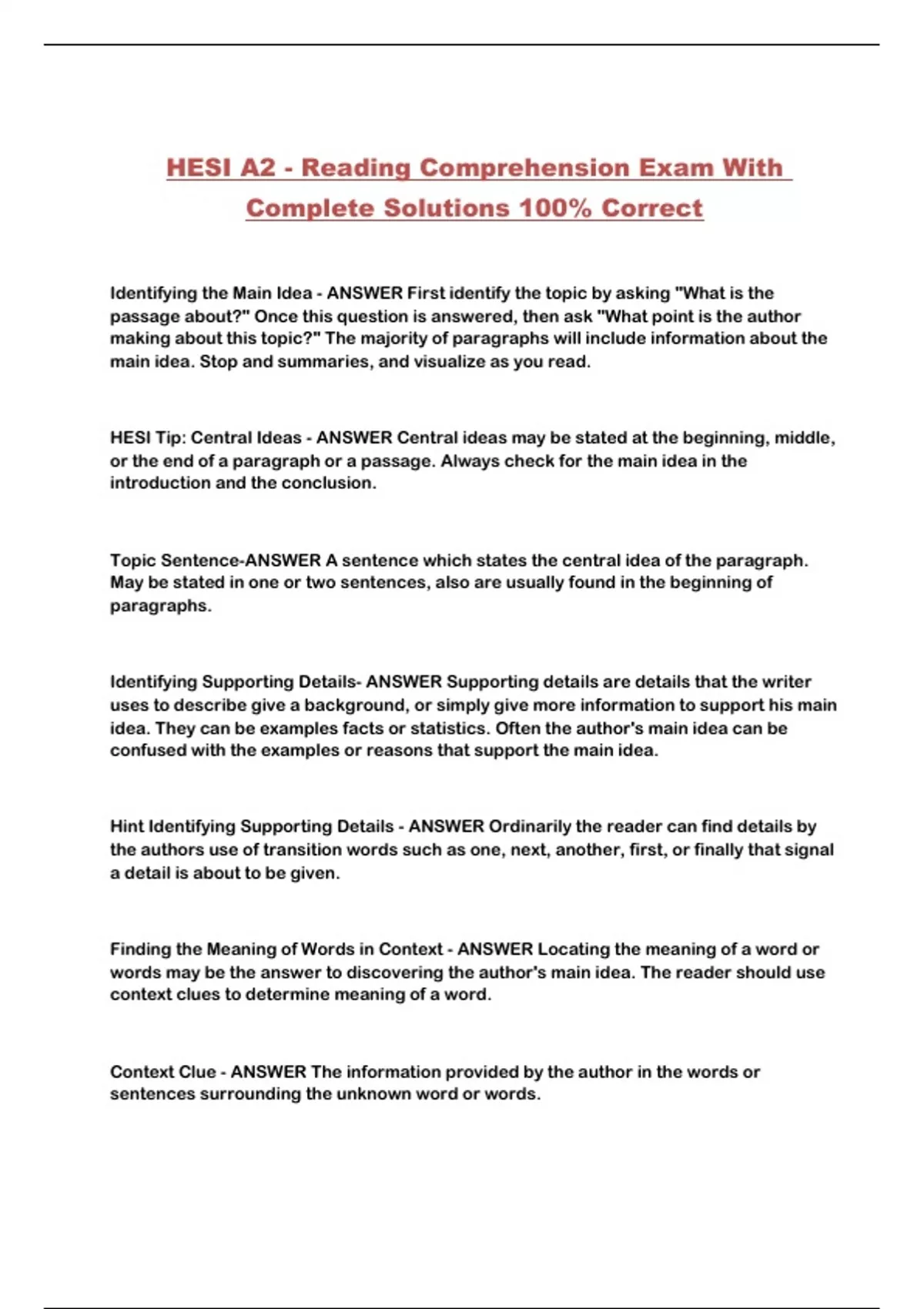 HESI A2 - Reading Comprehension Exam With Complete Solutions 100% Correct

Identifying the Main Idea - ANSWER First identify the topic by asking "What is the passage about?" Once this question is answered, then ask "What point is the author making about this topic?" The majority of paragraphs will include information about the main idea. Stop and summaries, and visualize as you read.

HESI Tip: Central Ideas - ANSWER Central ideas may be stated at the beginning, middle, or the end of a paragraph or a passage. Always check for the main idea in the introduction and the conclusion.

Topic Sentence-ANSWER A sentence which states the central idea of the paragraph. May be stated in one or two sentences, also are usually found in the beginning of paragraphs.

Identifying Supporting Details- ANSWER Supporting details are details that the writer uses to describe give a background, or simply give more information to support his main idea. They can be examples facts or statistics. Often the author's main idea can be confused with the examples or reasons that support the main idea.

Hint Identifying Supporting Details - ANSWER Ordinarily the reader can find details by the authors use of transition words such as one, next, another, first, or finally that signal a detail is about to be given.

Finding the Meaning of Words in Context - ANSWER Locating the meaning of a word or words may be the answer to discovering the author's main idea. The reader should use context clues to determine meaning of a word.

Context Clue - ANSWER The information provided by the author in the words or sentences surrounding the unknown word or words.